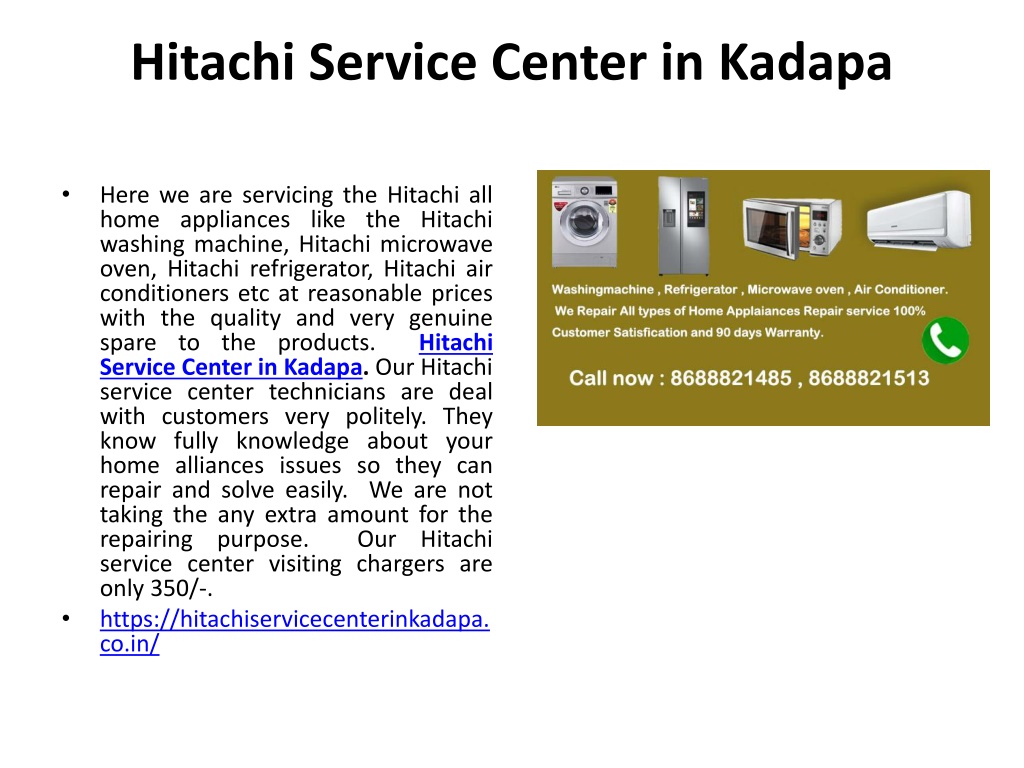 Hitachi Service Center in Kadapa

• Here we are servicing the Hitachi all home appliances like the Hitachi washing machine, Hitachi microwave oven, Hitachi refrigerator, Hitachi air conditioners etc at reasonable prices with the quality and very genuine spare to the products. Hitachi Service Center in Kadapa. Our Hitachi service center technicians are deal with customers very politely. They know fully knowledge about your home alliances issues so they can repair and solve easily. We are not taking the any extra amount for the repairing purpose. Our Hitachi service center visiting chargers are only 350/-.

• https://hitachiservicecenterinkadapa.co.in/

Washingmachine , Refrigerator , Microwave oven , Air Conditioner.
We Repair All types of Home Applaiances Repair service 100% Customer Satisfication and 90 days Warranty.
Call now : 8688821485 , 8688821513